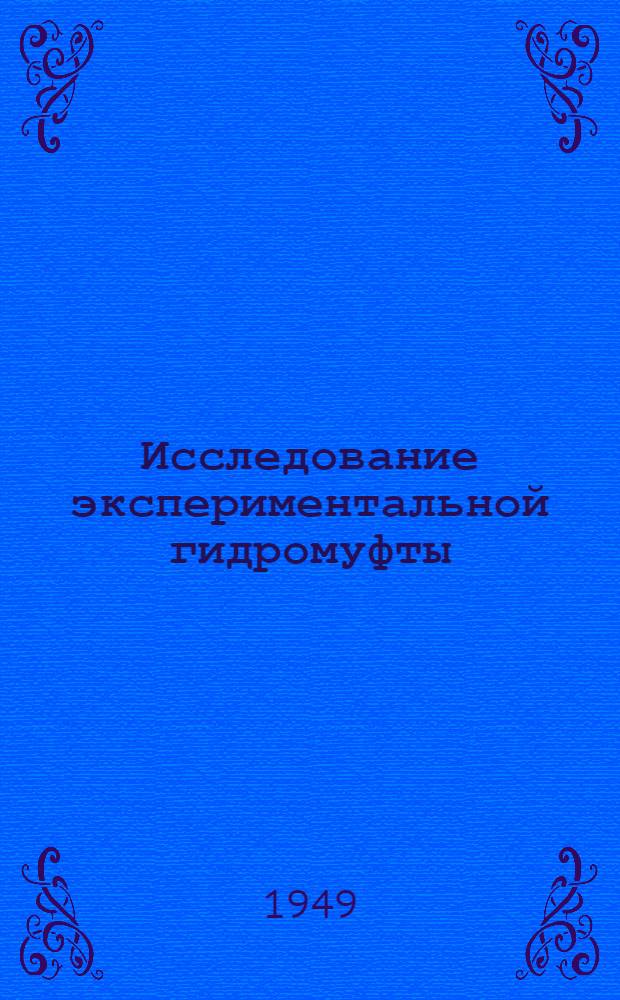 Исследование экспериментальной гидромуфты

1949